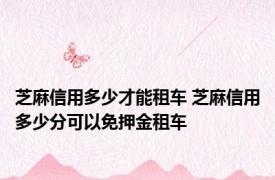 芝麻信用多少才能租车 芝麻信用多少分可以免押金租车